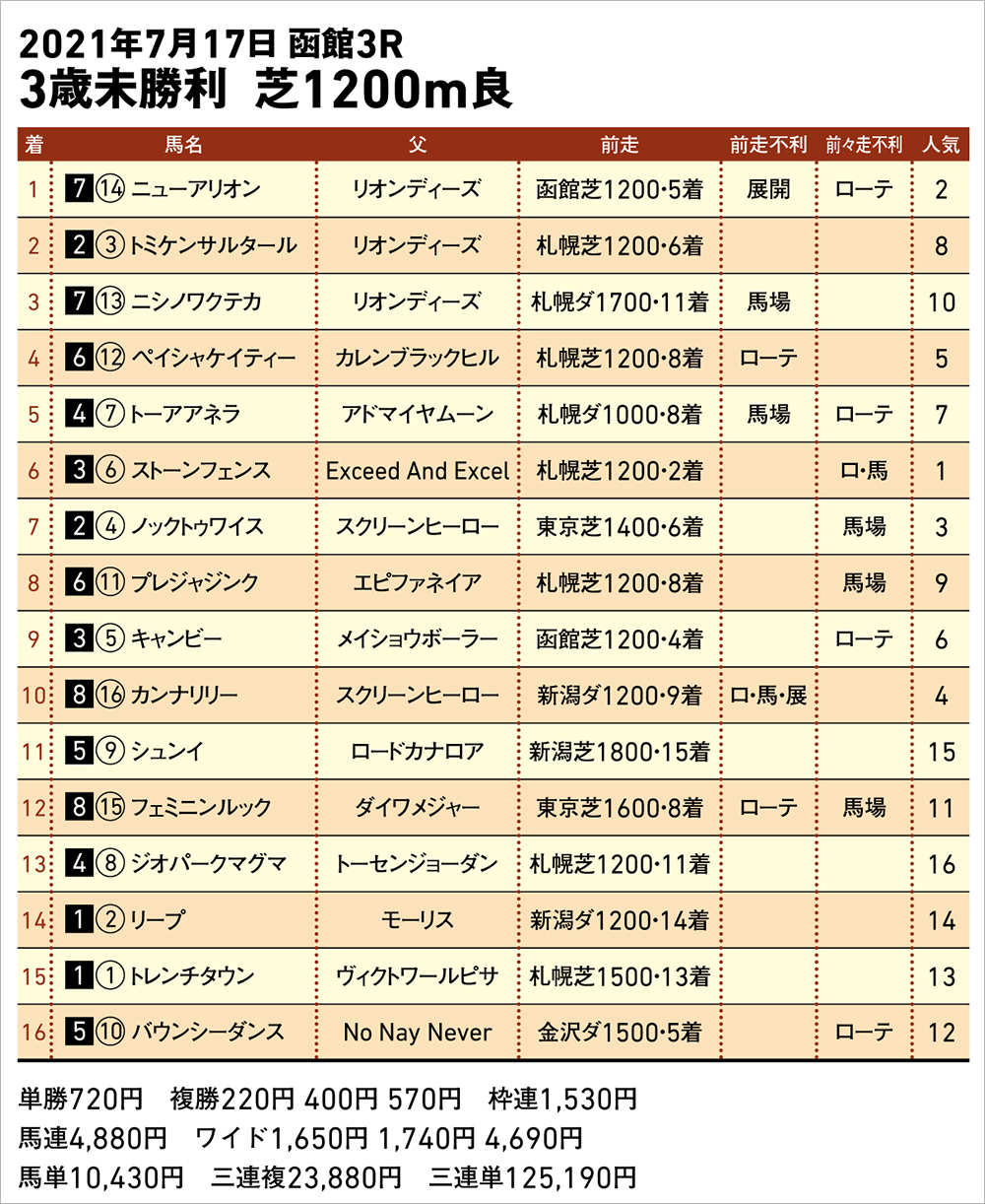 2021年7月17日 函館3R
3歳未勝利 芝1200m良

| 着 | 馬名 | 父 | 前走 | 前走不利 | 前々走不利 | 人気 |
|---|---|---|---|---|---|---|
| 1 | 7 ⑭ ニューアリオン | リオンディーズ | 函館芝1200･5着 | 展開 | ローテ | 2 |
| 2 | 2 ③ トミケンサルタール | リオンディーズ | 札幌芝1200･6着 | | | 8 |
| 3 | 7 ⑬ ニシノワクテカ | リオンディーズ | 札幌ダ1700･11着 | 馬場 | | 10 |
| 4 | 6 ⑫ ペイシャケイティー | カレンブラックヒル | 札幌芝1200･8着 | ローテ | | 5 |
| 5 | 4 ⑦ トーアアネラ | アドマイヤムーン | 札幌ダ1000･8着 | 馬場 | ローテ | 7 |
| 6 | 3 ⑥ ストーンフェンス | Exceed And Excel | 札幌芝1200･2着 | | ロ･馬 | 1 |
| 7 | 2 ④ ノックトゥワイス | スクリーンヒーロー | 東京芝1400･6着 | | 馬場 | 3 |
| 8 | 6 ⑪ プレジャジンク | エピファネイア | 札幌芝1200･8着 | | 馬場 | 9 |
| 9 | 3 ⑤ キャンビー | メイショウボーラー | 函館芝1200･4着 | | ローテ | 6 |
| 10 | 8 ⑯ カンナリリー | スクリーンヒーロー | 新潟ダ1200･9着 | ロ･馬･展 | | 4 |
| 11 | 5 ⑨ シュンイ | ロードカナロア | 新潟芝1800･15着 | | | 15 |
| 12 | 8 ⑮ フェミニンルック | ダイワメジャー | 東京芝1600･8着 | ローテ | 馬場 | 11 |
| 13 | 4 ⑧ ジオパークマグマ | トーセンジョーダン | 札幌芝1200･11着 | | | 16 |
| 14 | 1 ② リープ | モーリス | 新潟ダ1200･14着 | | | 14 |
| 15 | 1 ① トレンチタウン | ヴィクトワールピサ | 札幌芝1500･13着 | | | 13 |
| 16 | 5 ⑩ バウンシーダンス | No Nay Never | 金沢ダ1500･5着 | | ローテ | 12 |

単勝720円　複勝220円 400円 570円　枠連1,530円
馬連4,880円　ワイド1,650円 1,740円 4,690円
馬単10,430円　三連複23,880円　三連単125,190円